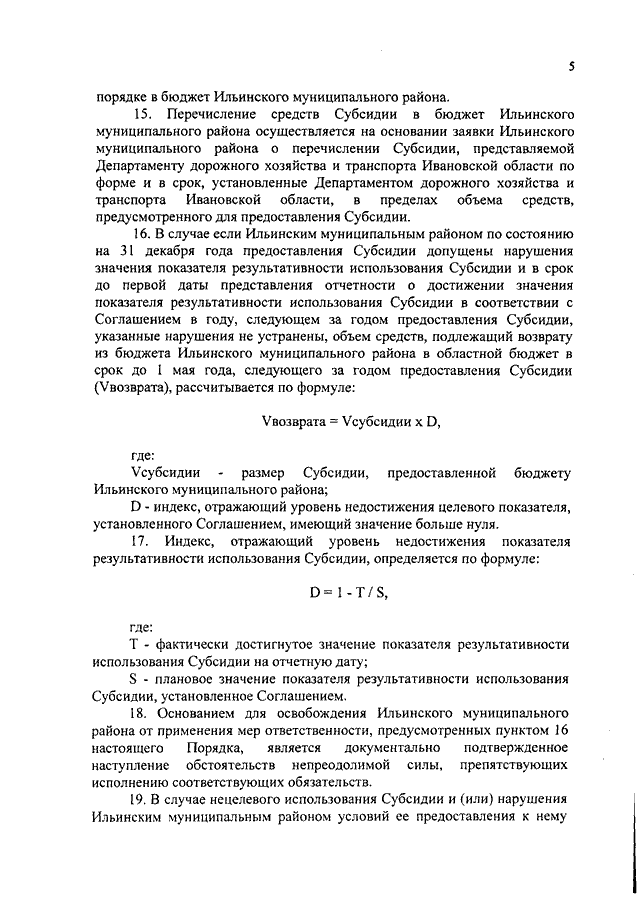 5

порядке в бюджет Ильинского муниципального района.

15. Перечисление средств Субсидии в бюджет Ильинского муниципального района осуществляется на основании заявки Ильинского муниципального района о перечислении Субсидии, представляемой Департаменту дорожного хозяйства и транспорта Ивановской области по форме и в срок, установленные Департаментом дорожного хозяйства и транспорта Ивановской области, в пределах объема средств, предусмотренного для предоставления Субсидии.

16. В случае если Ильинским муниципальным районом по состоянию на 31 декабря года предоставления Субсидии допущены нарушения значения показателя результативности использования Субсидии и в срок до первой даты представления отчетности о достижении значения показателя результативности использования Субсидии в соответствии с Соглашением в году, следующем за годом предоставления Субсидии, указанные нарушения не устранены, объем средств, подлежащий возврату из бюджета Ильинского муниципального района в областной бюджет в срок до 1 мая года, следующего за годом предоставления Субсидии (Vвозврата), рассчитывается по формуле:

Vвозврата = Vсубсидии x D,

где:

Vсубсидии - размер Субсидии, предоставленной бюджету Ильинского муниципального района;

D - индекс, отражающий уровень недостижения целевого показателя, установленного Соглашением, имеющий значение больше нуля.

17. Индекс, отражающий уровень недостижения показателя результативности использования Субсидии, определяется по формуле:

D = 1 - T / S,

где:

T - фактически достигнутое значение показателя результативности использования Субсидии на отчетную дату;

S - плановое значение показателя результативности использования Субсидии, установленное Соглашением.

18. Основанием для освобождения Ильинского муниципального района от применения мер ответственности, предусмотренных пунктом 16 настоящего Порядка, является документально подтвержденное наступление обстоятельств непреодолимой силы, препятствующих исполнению соответствующих обязательств.

19. В случае нецелевого использования Субсидии и (или) нарушения Ильинским муниципальным районом условий ее предоставления к нему